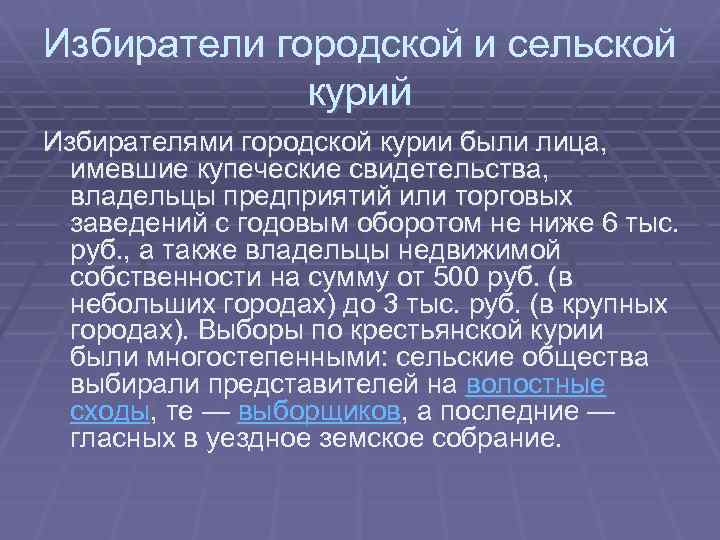 Избиратели городской и сельской курий

Избирателями городской курии были лица, имевшие купеческие свидетельства, владельцы предприятий или торговых заведений с годовым оборотом не ниже 6 тыс. руб., а также владельцы недвижимой собственности на сумму от 500 руб. (в небольших городах) до 3 тыс. руб. (в крупных городах). Выборы по крестьянской курии были многостепенными: сельские общества выбирали представителей на волостные сходы, те — выборщиков, а последние — гласных в уездное земское собрание.